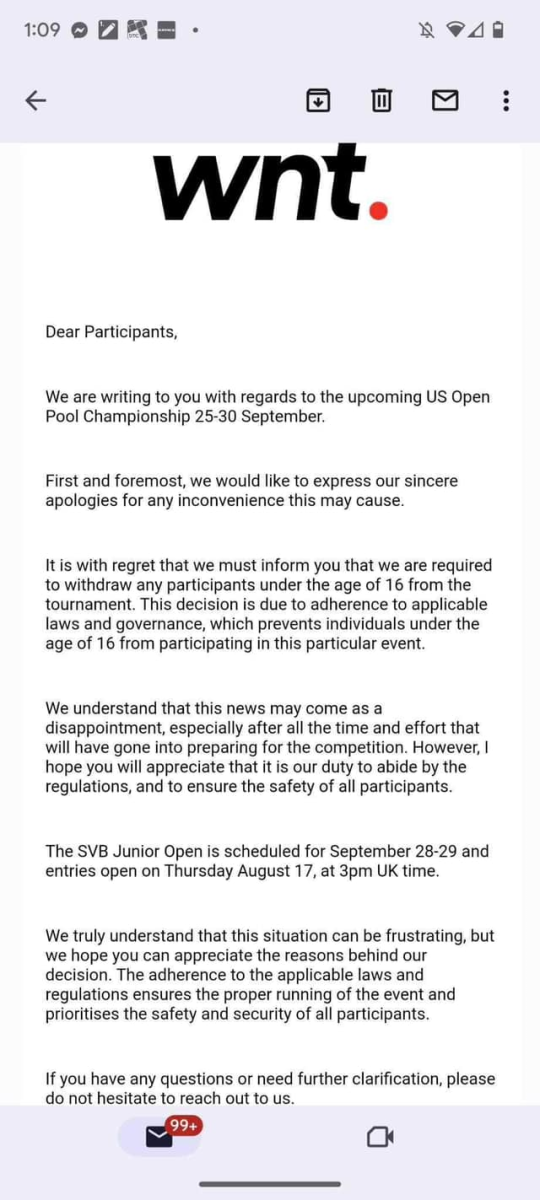 1:09

wnt.

Dear Participants,

We are writing to you with regards to the upcoming US Open Pool Championship 25-30 September.

First and foremost, we would like to express our sincere apologies for any inconvenience this may cause.

It is with regret that we must inform you that we are required to withdraw any participants under the age of 16 from the tournament. This decision is due to adherence to applicable laws and governance, which prevents individuals under the age of 16 from participating in this particular event.

We understand that this news may come as a disappointment, especially after all the time and effort that will have gone into preparing for the competition. However, I hope you will appreciate that it is our duty to abide by the regulations, and to ensure the safety of all participants.

The SVB Junior Open is scheduled for September 28-29 and entries open on Thursday August 17, at 3pm UK time.

We truly understand that this situation can be frustrating, but we hope you can appreciate the reasons behind our decision. The adherence to the applicable laws and regulations ensures the proper running of the event and prioritises the safety and security of all participants.

If you have any questions or need further clarification, please do not hesitate to reach out to us.

99+